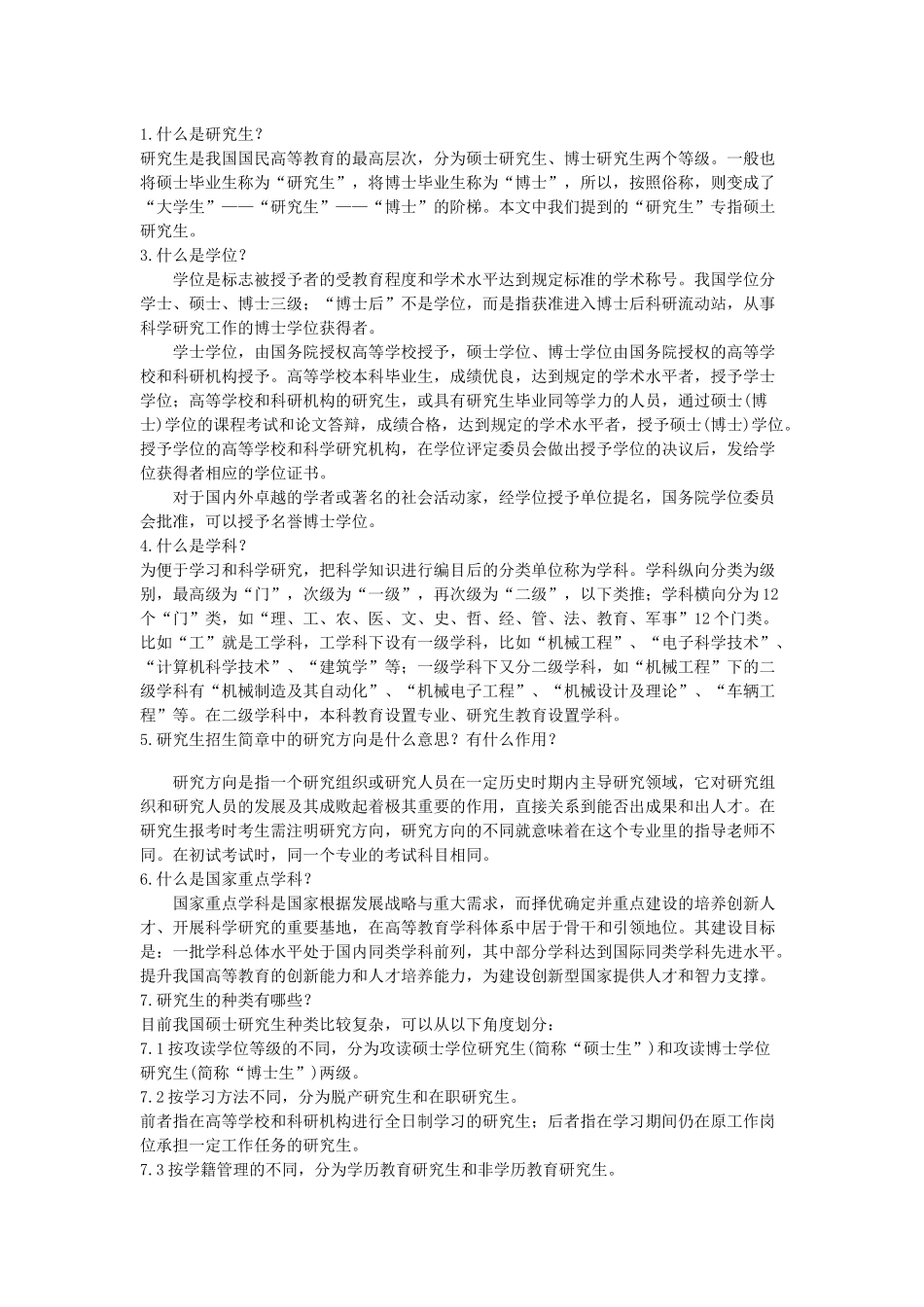 1.什么是研究生？
研究生是我国国民高等教育的最高层次，分为硕士研究生、博士研究生两个等级。一般也将硕士毕业生称为“研究生”，将博士毕业生称为“博士”，所以，按照俗称，则变成了“大学生”——“研究生”——“博士”的阶梯。本文中我们提到的“研究生”专指硕士研究生。
3.什么是学位？
学位是标志被授予者的受教育程度和学术水平达到规定标准的学术称号。我国学位分学士、硕士、博士三级；“博士后”不是学位，而是指获准进入博士后科研流动站，从事科学研究工作的博士学位获得者。
学士学位，由国务院授权高等学校授予，硕士学位、博士学位由国务院授权的高等学校和科研机构授予。高等学校本科毕业生，成绩优良，达到规定的学术水平者，授予学士学位；高等学校和科研机构的研究生，或具有研究生毕业同等学力的人员，通过硕士(博士)学位的课程考试和论文答辩，成绩合格，达到规定的学术水平者，授予硕士(博士)学位。授予学位的高等学校和科学研究机构，在学位评定委员会做出授予学位的决议后，发给学位获得者相应的学位证书。
对于国内外卓越的学者或著名的社会活动家，经学位授予单位提名，国务院学位委员会批准，可以授予名誉博士学位。
4.什么是学科？
为便于学习和科学研究，把科学知识进行编目后的分类单位称为学科。学科纵向分类为级别，最高级为“门”，次级为“一级”，再次级为“二级”，以下类推；学科横向分为12个“门”类，如“理、工、农、医、文、史、哲、经、管、法、教育、军事”12个门类。比如“工”就是工学科，工学科下设有一级学科，比如“机械工程”、“电子科学技术”、“计算机科学技术”、“建筑学”等；一级学科下又分二级学科，如“机械工程”下的二级学科有“机械制造及其自动化”、“机械电子工程”、“机械设计及理论”、“车辆工程”等。在二级学科中，本科教育设置专业、研究生教育设置学科。
5.研究生招生简章中的研究方向是什么意思？有什么作用？

研究方向是指一个研究组织或研究人员在一定历史时期内主导研究领域，它对研究组织和研究人员的发展及其成败起着极其重要的作用，直接关系到能否出成果和出人才。在研究生报考时考生需注明研究方向，研究方向的不同就意味着在这个专业里的指导老师不同。在初试考试时，同一个专业的考试科目相同。
6.什么是国家重点学科？
国家重点学科是国家根据发展战略与重大需求，而择优确定并重点建设的培养创新人才、开展科学研究的重要基地，在高等教育学科体系中居于骨干和引领地位。其建设目标是：一批学科总体水平处于国内同类学科前列，其中部分学科达到国际同类学科先进水平。提升我国高等教育的创新能力和人才培养能力，为建设创新型国家提供人才和智力支撑。
7.研究生的种类有哪些？
目前我国硕士研究生种类比较复杂，可以从以下角度划分：
7.1按攻读学位等级的不同，分为攻读硕士学位研究生(简称“硕士生”)和攻读博士学位研究生(简称“博士生”)两级。
7.2按学习方法不同，分为脱产研究生和在职研究生。
前者指在高等学校和科研机构进行全日制学习的研究生；后者指在学习期间仍在原工作岗位承担一定工作任务的研究生。
7.3按学籍管理的不同，分为学历教育研究生和非学历教育研究生。